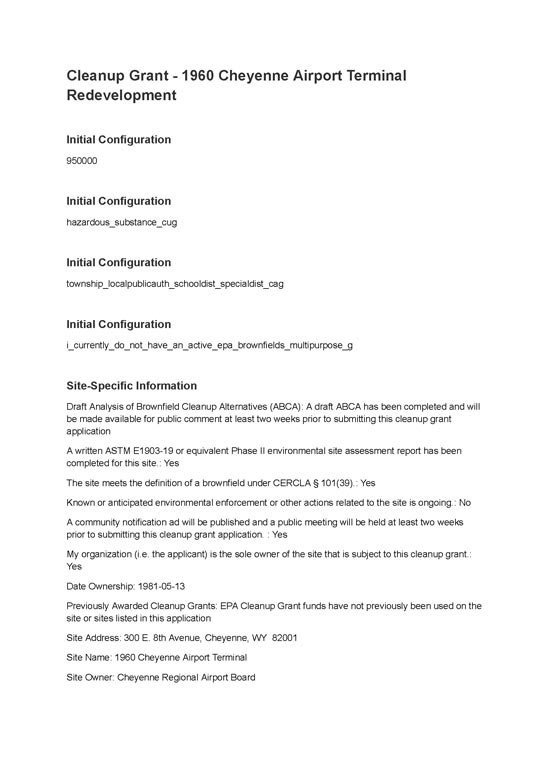 Cleanup Grant - 1960 Cheyenne Airport Terminal Redevelopment

Initial Configuration

950000

Initial Configuration

hazardous_substance_cug

Initial Configuration

township_localpublicauth_schooldist_specialdist_cag

Initial Configuration

i_currently_do_not_have_an_active_epa_brownfields_multipurpose_g

Site-Specific Information

Draft Analysis of Brownfield Cleanup Alternatives (ABCA): A draft ABCA has been completed and will be made available for public comment at least two weeks prior to submitting this cleanup grant application

A written ASTM E1903-19 or equivalent Phase II environmental site assessment report has been completed for this site.: Yes

The site meets the definition of a brownfield under CERCLA § 101(39).: Yes

Known or anticipated environmental enforcement or other actions related to the site is ongoing.: No

A community notification ad will be published and a public meeting will be held at least two weeks prior to submitting this cleanup grant application. : Yes

My organization (i.e. the applicant) is the sole owner of the site that is subject to this cleanup grant.: Yes

Date Ownership: 1981-05-13

Previously Awarded Cleanup Grants: EPA Cleanup Grant funds have not previously been used on the site or sites listed in this application

Site Address: 300 E. 8th Avenue, Cheyenne, WY 82001

Site Name: 1960 Cheyenne Airport Terminal

Site Owner: Cheyenne Regional Airport Board